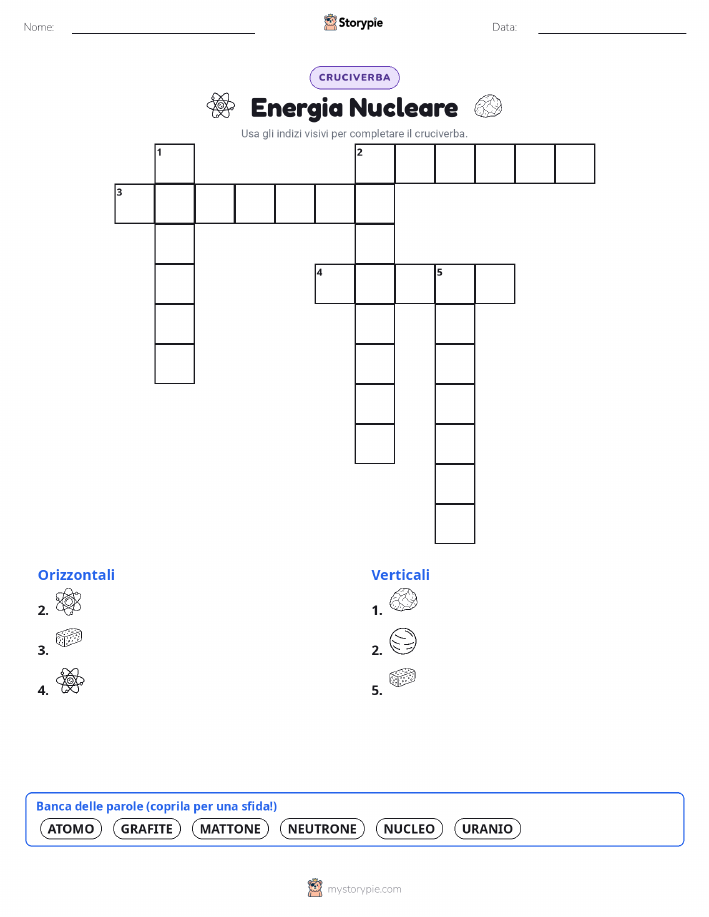 Nome: Storypie Data:

CRUCIVERBA

Energia Nucleare

Usa gli indizi visivi per completare il cruciverba.

1
2
3
4
5

Orizzontali
2.
3.
4.

Verticali
1.
2.
5.

Banca delle parole (coprila per una sfida!)
ATOMO GRAFITE MATTONE NEUTRONE NUCLEO URANIO

mystorypie.com